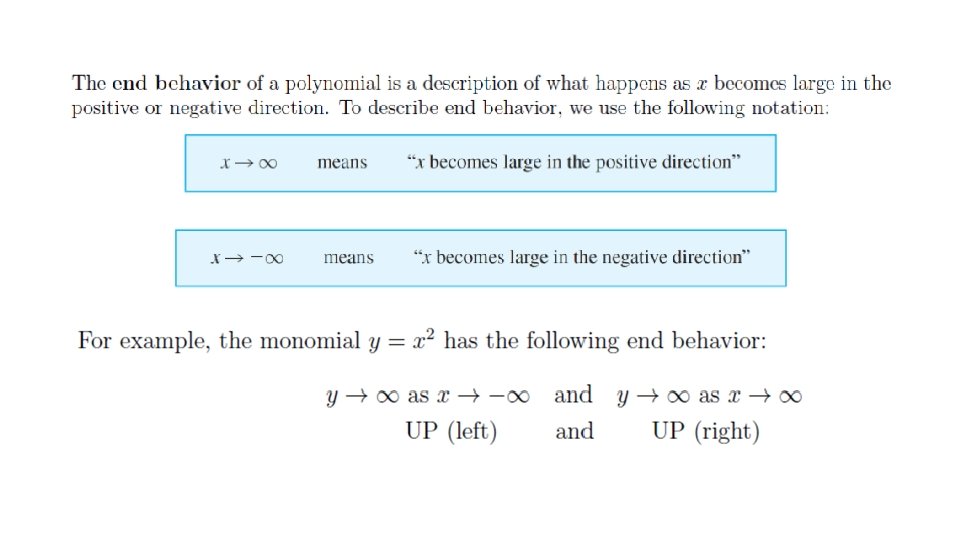 The end behavior of a polynomial is a description of what happens as $x$ becomes large in the positive or negative direction. To describe end behavior, we use the following notation:

$x \to \infty$ means "$x$ becomes large in the positive direction"

$x \to -\infty$ means "$x$ becomes large in the negative direction"

For example, the monomial $y = x^2$ has the following end behavior:

$y \to \infty$ as $x \to -\infty$ and $y \to \infty$ as $x \to \infty$
UP (left) and UP (right)